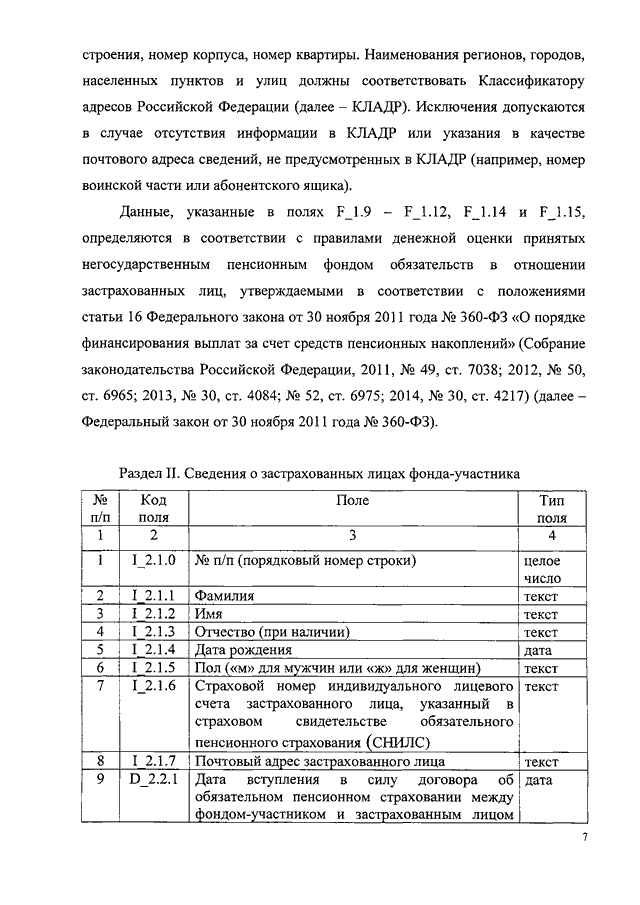 строения, номер корпуса, номер квартиры. Наименования регионов, городов, населенных пунктов и улиц должны соответствовать Классификатору адресов Российской Федерации (далее – КЛАДР). Исключения допускаются в случае отсутствия информации в КЛАДР или указания в качестве почтового адреса сведений, не предусмотренных в КЛАДР (например, номер воинской части или абонентского ящика).

Данные, указанные в полях F_1.9 – F_1.12, F_1.14 и F_1.15, определяются в соответствии с правилами денежной оценки принятых негосударственным пенсионным фондом обязательств в отношении застрахованных лиц, утверждаемыми в соответствии с положениями статьи 16 Федерального закона от 30 ноября 2011 года № 360-ФЗ «О порядке финансирования выплат за счет средств пенсионных накоплений» (Собрание законодательства Российской Федерации, 2011, № 49, ст. 7038; 2012, № 50, ст. 6965; 2013, № 30, ст. 4084; № 52, ст. 6975; 2014, № 30, ст. 4217) (далее – Федеральный закон от 30 ноября 2011 года № 360-ФЗ).

Раздел II. Сведения о застрахованных лицах фонда-участника

| № п/п | Код поля | Поле | Тип поля |
|---|---|---|---|
| 1 | 2 | 3 | 4 |
| 1 | I_2.1.0 | № п/п (порядковый номер строки) | целое число |
| 2 | I_2.1.1 | Фамилия | текст |
| 3 | I_2.1.2 | Имя | текст |
| 4 | I_2.1.3 | Отчество (при наличии) | текст |
| 5 | I_2.1.4 | Дата рождения | дата |
| 6 | I_2.1.5 | Пол («м» для мужчин или «ж» для женщин) | текст |
| 7 | I_2.1.6 | Страховой номер индивидуального лицевого счета застрахованного лица, указанный в страховом свидетельстве обязательного пенсионного страхования (СНИЛС) | текст |
| 8 | I_2.1.7 | Почтовый адрес застрахованного лица | текст |
| 9 | D_2.2.1 | Дата вступления в силу договора об обязательном пенсионном страховании между фондом-участником и застрахованным лицом | дата |

7